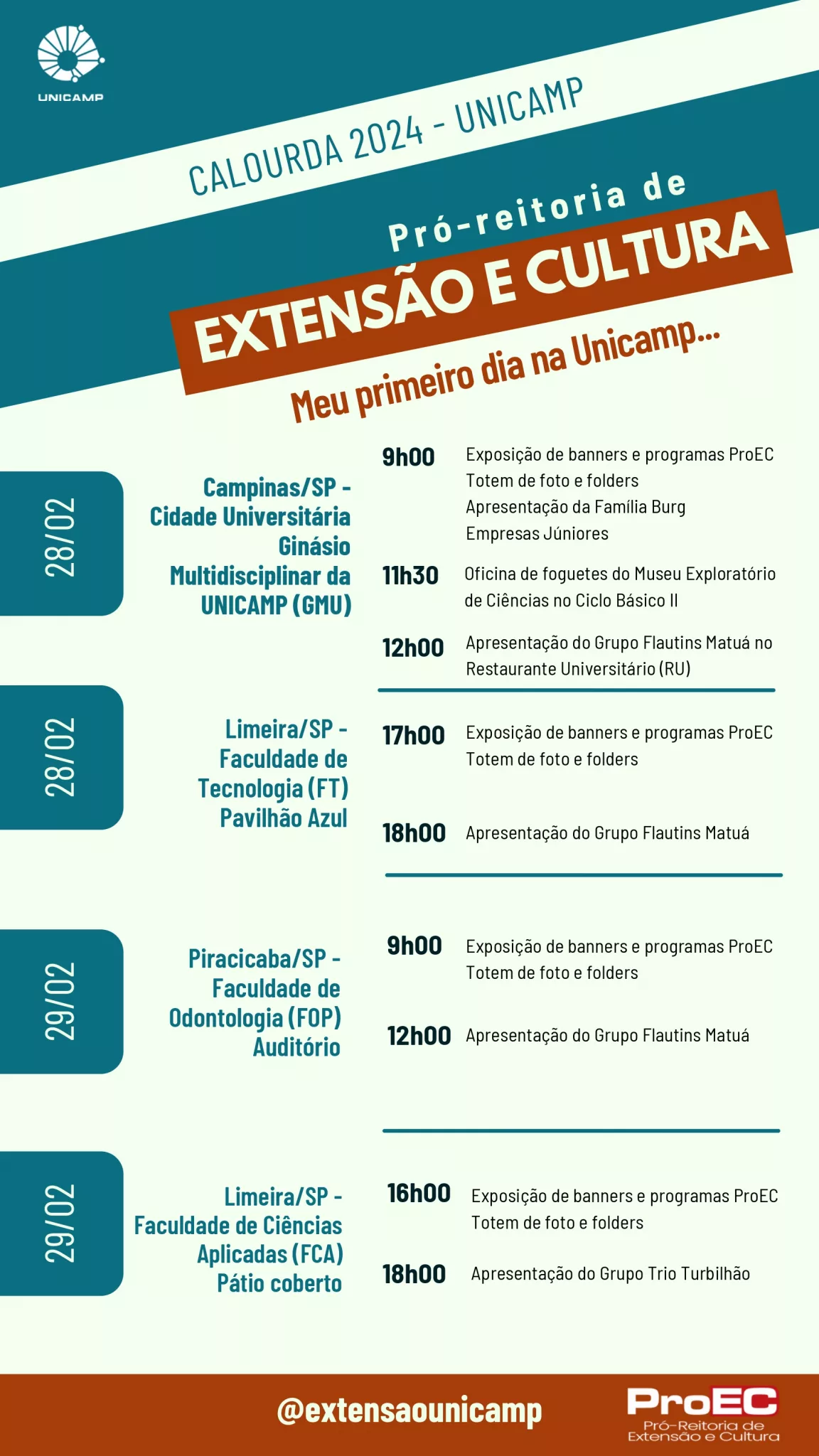 UNICAMP

CALOURDA 2024 - UNICAMP

Pró-reitoria de

EXTENSÃO E CULTURA

Meu primeiro dia na Unicamp...

28/02

Campinas/SP - Cidade Universitária Ginásio Multidisciplinar da UNICAMP (GMU)

9h00 Exposição de banners e programas ProEC
Totem de foto e folders
Apresentação da Família Burg
Empresas Júniores

11h30 Oficina de foguetes do Museu Exploratório de Ciências no Ciclo Básico II

12h00 Apresentação do Grupo Flautins Matuá no Restaurante Universitário (RU)

28/02

Limeira/SP - Faculdade de Tecnologia (FT) Pavilhão Azul

17h00 Exposição de banners e programas ProEC
Totem de foto e folders

18h00 Apresentação do Grupo Flautins Matuá

29/02

Piracicaba/SP - Faculdade de Odontologia (FOP) Auditório

9h00 Exposição de banners e programas ProEC
Totem de foto e folders

12h00 Apresentação do Grupo Flautins Matuá

29/02

Limeira/SP - Faculdade de Ciências Aplicadas (FCA) Pátio coberto

16h00 Exposição de banners e programas ProEC
Totem de foto e folders

18h00 Apresentação do Grupo Trio Turbilhão

@extensaounicamp

ProEC
Pró-Reitoria de Extensão e Cultura